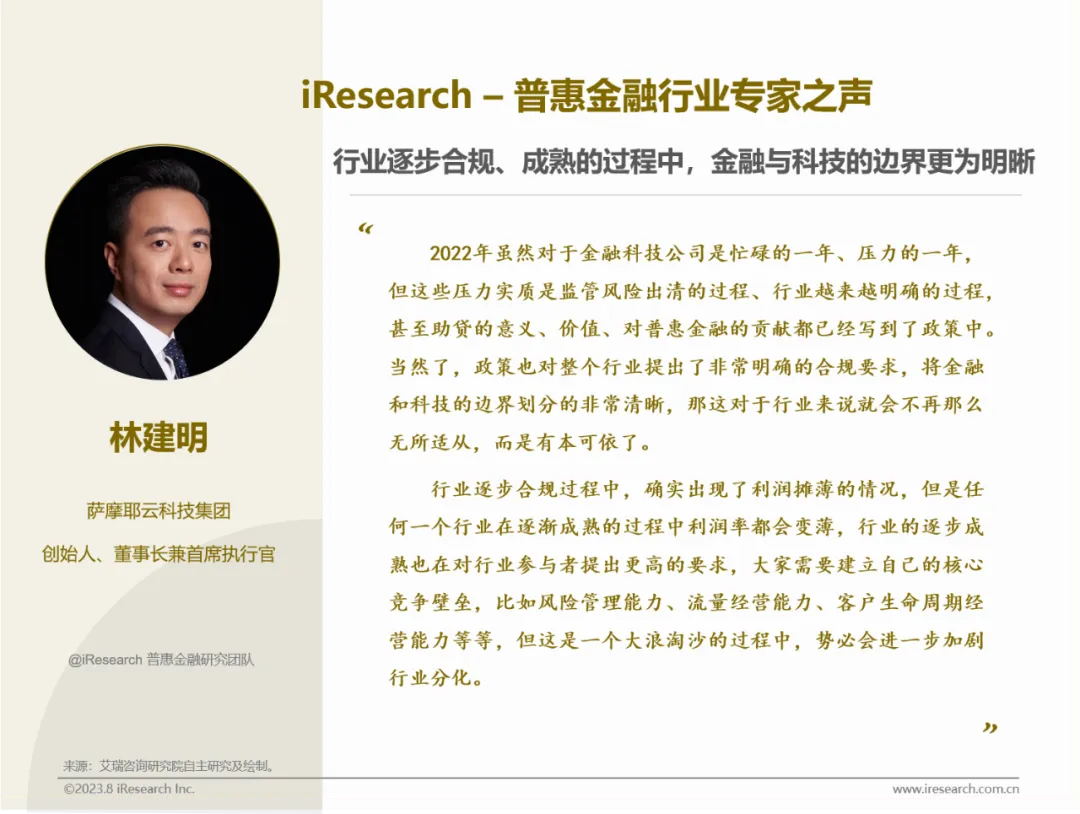 iResearch – 普惠金融行业专家之声

行业逐步合规、成熟的过程中，金融与科技的边界更为明晰

林建明

萨摩耶云科技集团

创始人、董事长兼首席执行官

@iResearch 普惠金融研究团队

“

2022年虽然对于金融科技公司是忙碌的一年、压力的一年，但这些压力实质是监管风险出清的过程、行业越来越明确的过程，甚至助贷的意义、价值、对普惠金融的贡献都已经写到了政策中。当然了，政策也对整个行业提出了非常明确的合规要求，将金融和科技的边界划分的非常清晰，那这对于行业来说就会不再那么无所适从，而是有本可依了。

行业逐步合规过程中，确实出现了利润摊薄的情况，但是任何一个行业在逐渐成熟的过程中利润率都会变薄，行业的逐步成熟也在对行业参与者提出更高的要求，大家需要建立自己的核心竞争壁垒，比如风险管理能力、流量经营能力、客户生命周期经营能力等等，但这是一个大浪淘沙的过程中，势必会进一步加剧行业分化。

”

来源：艾瑞咨询研究院自主研究及绘制。

©2023.8 iResearch Inc.

www.iresearch.com.cn